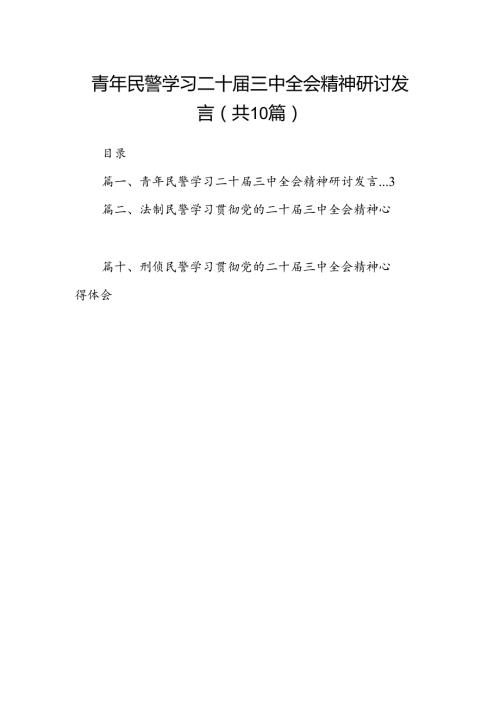 青年民警学习二十届三中全会精神研讨发言（共10篇）

目录

篇一、青年民警学习二十届三中全会精神研讨发言...3

篇二、法制民警学习贯彻党的二十届三中全会精神心

篇十、刑侦民警学习贯彻党的二十届三中全会精神心得体会